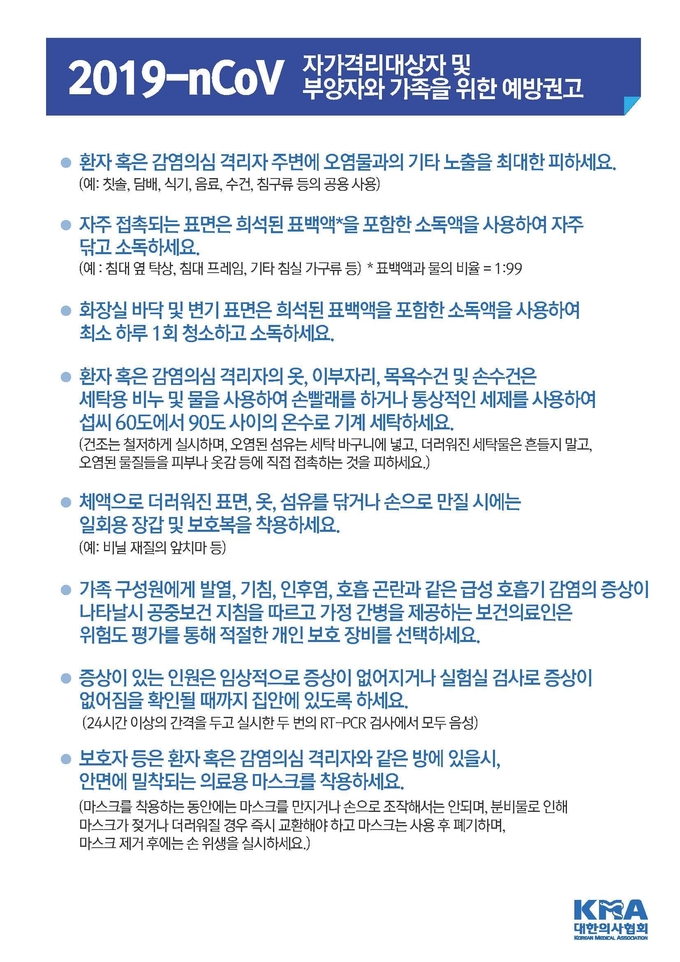 2019-nCoV 자가격리대상자 및 부양자와 가족을 위한 예방권고

• 환자 혹은 감염의심 격리자 주변에 오염물과의 기타 노출을 최대한 피하세요.
(예: 칫솔, 담배, 식기, 음료, 수건, 침구류 등의 공용 사용)

• 자주 접촉되는 표면은 희석된 표백액*을 포함한 소독액을 사용하여 자주 닦고 소독하세요.
(예 : 침대 옆 탁상, 침대 프레임, 기타 침실 가구류 등) * 표백액과 물의 비율 = 1:99

• 화장실 바닥 및 변기 표면은 희석된 표백액을 포함한 소독액을 사용하여 최소 하루 1회 청소하고 소독하세요.

• 환자 혹은 감염의심 격리자의 옷, 이부자리, 목욕수건 및 손수건은 세탁용 비누 및 물을 사용하여 손빨래를 하거나 통상적인 세제를 사용하여 섭씨 60도에서 90도 사이의 온수로 기계 세탁하세요.
(건조는 철저하게 실시하며, 오염된 섬유는 세탁 바구니에 넣고, 더러워진 세탁물은 흔들지 말고, 오염된 물질들을 피부나 옷감 등에 직접 접촉하는 것을 피하세요.)

• 체액으로 더러워진 표면, 옷, 섬유를 닦거나 손으로 만질 시에는 일회용 장갑 및 보호복을 착용하세요.
(예: 비닐 재질의 앞치마 등)

• 가족 구성원에게 발열, 기침, 인후염, 호흡 곤란과 같은 급성 호흡기 감염의 증상이 나타날시 공중보건 지침을 따르고 가정 간병을 제공하는 보건의료인은 위험도 평가를 통해 적절한 개인 보호 장비를 선택하세요.

• 증상이 있는 인원은 임상적으로 증상이 없어지거나 실험실 검사로 증상이 없어짐을 확인될 때까지 집안에 있도록 하세요.
(24시간 이상의 간격을 두고 실시한 두 번의 RT-PCR 검사에서 모두 음성)

• 보호자 등은 환자 혹은 감염의심 격리자와 같은 방에 있을시, 안면에 밀착되는 의료용 마스크를 착용하세요.
(마스크를 착용하는 동안에는 마스크를 만지거나 손으로 조작해서는 안되며, 분비물로 인해 마스크가 젖거나 더러워질 경우 즉시 교환해야 하고 마스크는 사용 후 폐기하며, 마스크 제거 후에는 손 위생을 실시하세요.)

KMA
대한의사협회
KOREAN MEDICAL ASSOCIATION